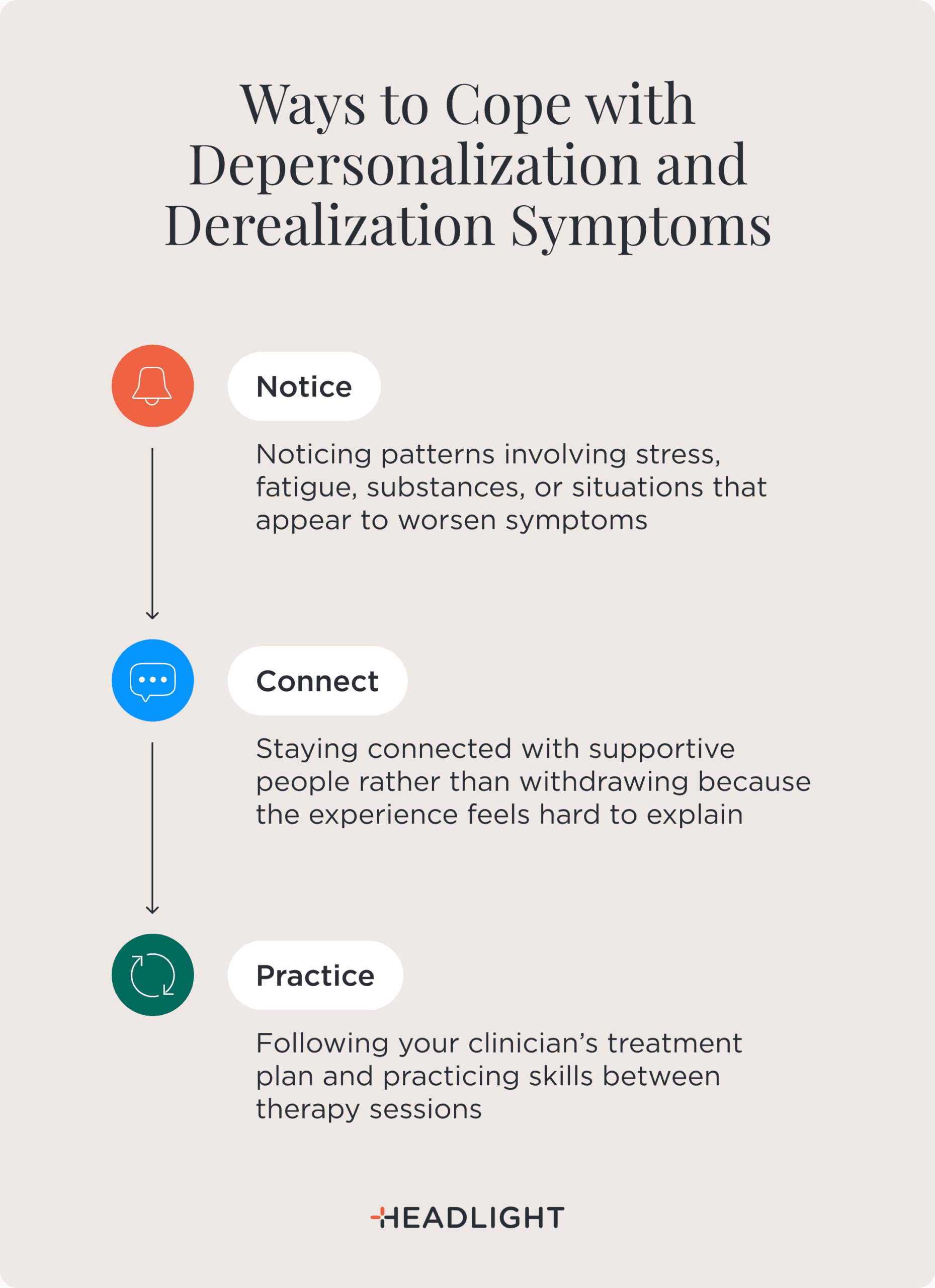 Ways to Cope with Depersonalization and Derealization Symptoms

Notice

Noticing patterns involving stress, fatigue, substances, or situations that appear to worsen symptoms

Connect

Staying connected with supportive people rather than withdrawing because the experience feels hard to explain

Practice

Following your clinician's treatment plan and practicing skills between therapy sessions

HEADLIGHT